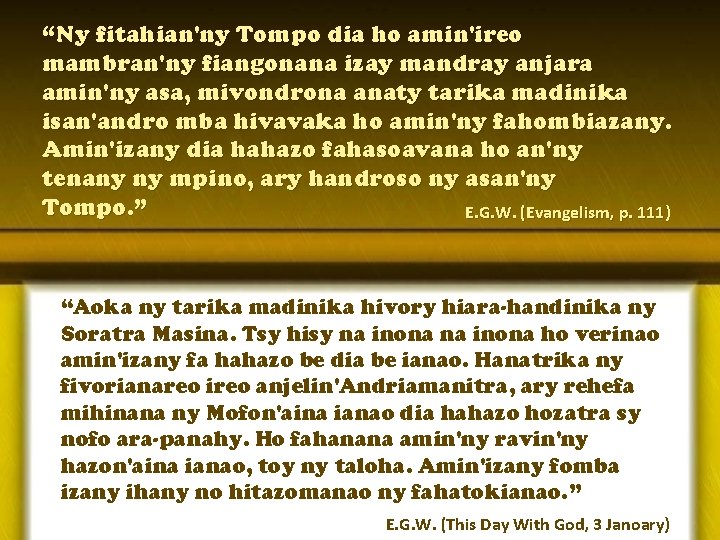 “Ny fitahian'ny Tompo dia ho amin'ireo mambran'ny fiangonana izay mandray anjara amin'ny asa, mivondrona anaty tarika madinika isan'andro mba hivavaka ho amin'ny fahombiazany. Amin'izany dia hahazo fahasoavana ho an'ny tenany ny mpino, ary handroso ny asan'ny Tompo.”

E.G.W. (Evangelism, p. 111)

“Aoka ny tarika madinika hivory hiara-handinika ny Soratra Masina. Tsy hisy na inona na inona ho verinao amin'izany fa hahazo be dia be ianao. Hanatrika ny fivorianareo ireo anjelin'Andriamanitra, ary rehefa mihinana ny Mofon'aina ianao dia hahazo hozatra sy nofo ara-panahy. Ho fahanana amin'ny ravin'ny hazon'aina ianao, toy ny taloha. Amin'izany fomba izany ihany no hitazomanao ny fahatokianao.”

E.G.W. (This Day With God, 3 Janoary)